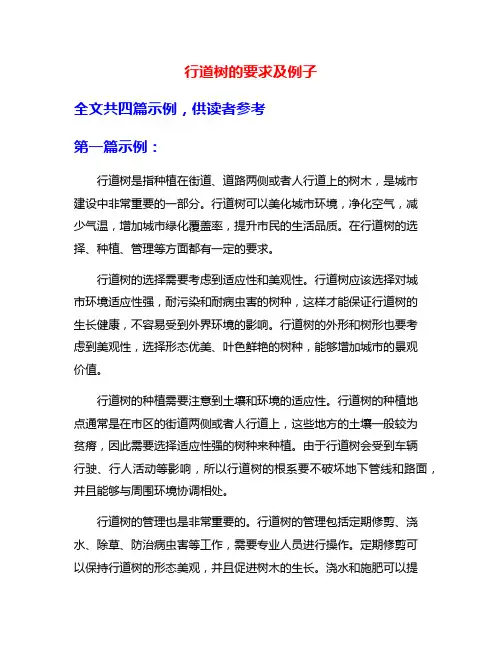 行道树的要求及例子

全文共四篇示例，供读者参考

第一篇示例：

行道树是指种植在街道、道路两侧或者人行道上的树木，是城市建设中非常重要的一部分。行道树可以美化城市环境，净化空气，减少气温，增加城市绿化覆盖率，提升市民的生活品质。在行道树的选择、种植、管理等方面都有一定的要求。

行道树的选择需要考虑到适应性和美观性。行道树应该选择对城市环境适应性强，耐污染和耐病虫害的树种，这样才能保证行道树的生长健康，不容易受到外界环境的影响。行道树的外形和树形也要考虑到美观性，选择形态优美、叶色鲜艳的树种，能够增加城市的景观价值。

行道树的种植需要注意到土壤和环境的适应性。行道树的种植地点通常是在市区的街道两侧或者人行道上，这些地方的土壤一般较为贫瘠，因此需要选择适应性强的树种来种植。由于行道树会受到车辆行驶、行人活动等影响，所以行道树的根系要不破坏地下管线和路面，并且能够与周围环境协调相处。

行道树的管理也是非常重要的。行道树的管理包括定期修剪、浇水、除草、防治病虫害等工作，需要专业人员进行操作。定期修剪可以保持行道树的形态美观，并且促进树木的生长。浇水和施肥可以提